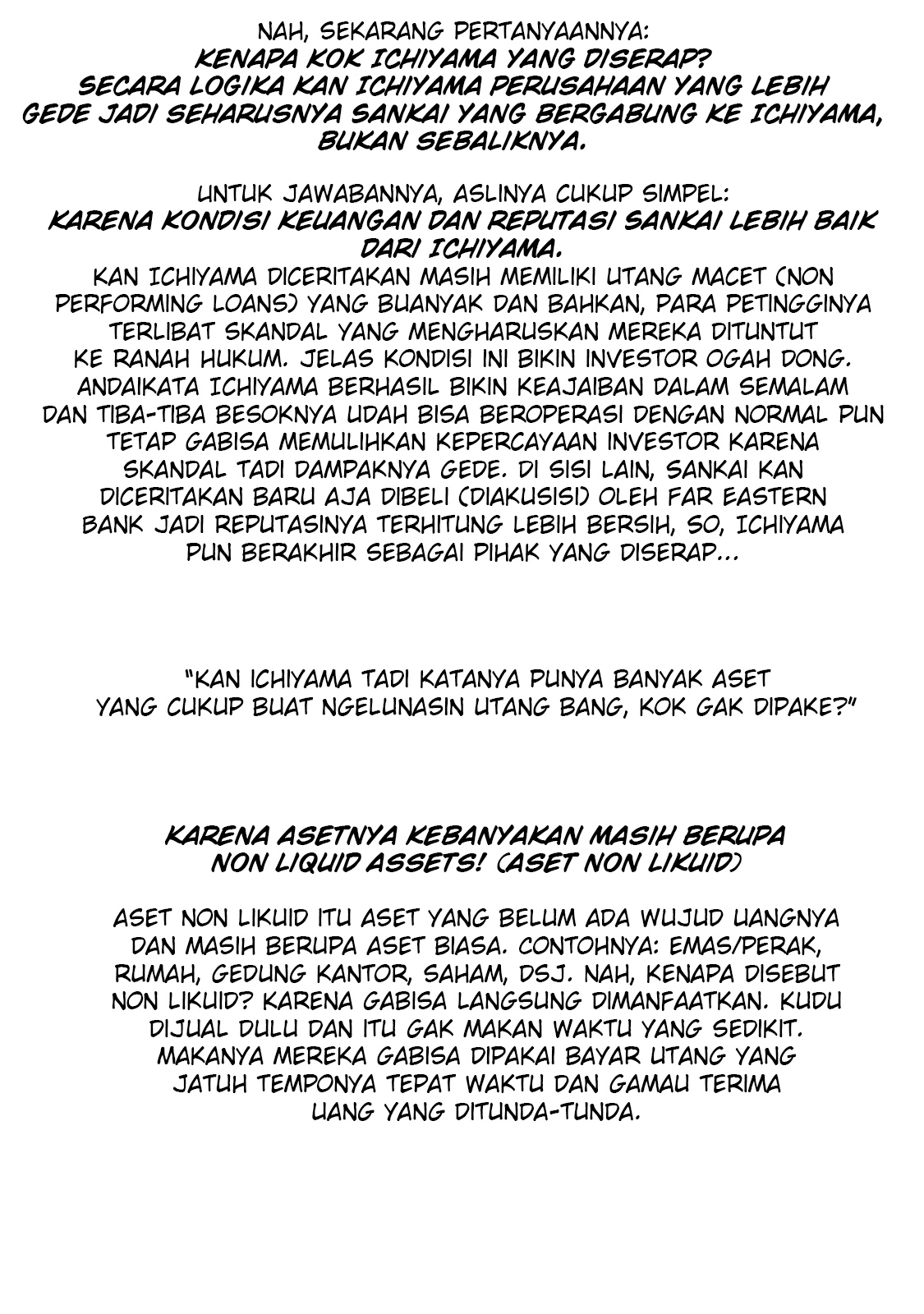 NAH, SEKARANG PERTANYAANNYA:
KENAPA KOK ICHIYAMA YANG DISERAP?
SECARA LOGIKA KAN ICHIYAMA PERUSAHAAN YANG LEBIH GEDE JADI SEHARUSNYA SANKAI YANG BERGABUNG KE ICHIYAMA, BUKAN SEBALIKNYA.

UNTUK JAWABANNYA, ASLINYA CUKUP SIMPEL:
KARENA KONDISI KEUANGAN DAN REPUTASI SANKAI LEBIH BAIK DARI ICHIYAMA.
KAN ICHIYAMA DICERITAKAN MASIH MEMILIKI UTANG MACET (NON PERFORMING LOANS) YANG BUANYAK DAN BAHKAN, PARA PETINGGINYA TERLIBAT SKANDAL YANG MENGHARUSKAN MEREKA DITUNTUT KE RANAH HUKUM. JELAS KONDISI INI BIKIN INVESTOR OGAH DONG. ANDAIKATA ICHIYAMA BERHASIL BIKIN KEAJAIBAN DALAM SEMALAM DAN TIBA-TIBA BESOKNYA UDAH BISA BEROPERASI DENGAN NORMAL PUN TETAP GABISA MEMULIHKAN KEPERCAYAAN INVESTOR KARENA SKANDAL TADI DAMPAKNYA GEDE. DI SISI LAIN, SANKAI KAN DICERITAKAN BARU AJA DIBELI (DIAKUSISI) OLEH FAR EASTERN BANK JADI REPUTASINYA TERHITUNG LEBIH BERSIH, SO, ICHIYAMA PUN BERAKHIR SEBAGAI PIHAK YANG DISERAP...

"KAN ICHIYAMA TADI KATANYA PUNYA BANYAK ASET YANG CUKUP BUAT NGELUNASIN UTANG BANG, KOK GAK DIPAKE?"

KARENA ASETNYA KEBANYAKAN MASIH BERUPA NON LIQUID ASSETS! (ASET NON LIKUID)

ASET NON LIKUID ITU ASET YANG BELUM ADA WUJUD UANGNYA DAN MASIH BERUPA ASET BIASA. CONTOHNYA: EMAS/PERAK, RUMAH, GEDUNG KANTOR, SAHAM, DSJ. NAH, KENAPA DISEBUT NON LIKUID? KARENA GABISA LANGSUNG DIMANFAATKAN. KUDU DIJUAL DULU DAN ITU GAK MAKAN WAKTU YANG SEDIKIT. MAKANYA MEREKA GABISA DIPAKAI BAYAR UTANG YANG JATUH TEMPONYA TEPAT WAKTU DAN GAMAU TERIMA UANG YANG DITUNDA-TUNDA.